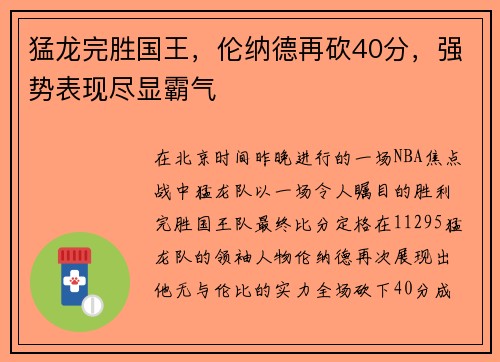 猛龙完胜国王，伦纳德再砍40分，强势表现尽显霸气

在北京时间昨晚进行的一场NBA焦点战中猛龙队以一场令人瞩目的胜利完胜国王队最终比分定格在11295猛龙队的领袖人物伦纳德再次展现出他无与伦比的实力全场砍下40分成